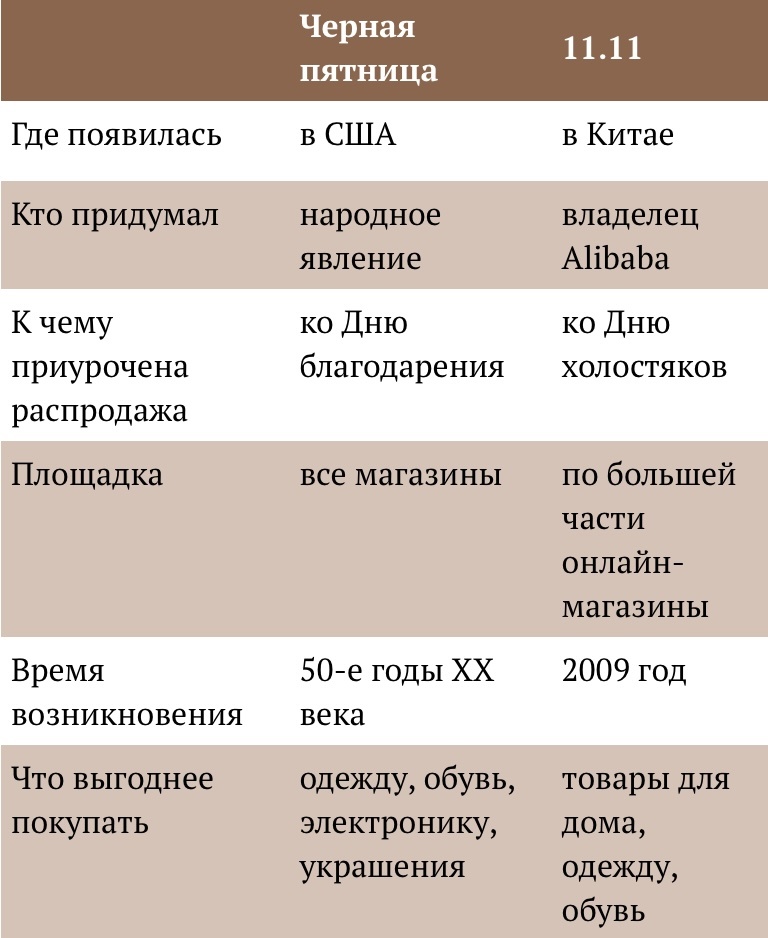 | | Черная пятница | 11.11 |
|---|---|---|
| Где появилась | в США | в Китае |
| Кто придумал | народное явление | владелец Alibaba |
| К чему приурочена распродажа | ко Дню благодарения | ко Дню холостяков |
| Площадка | все магазины | по большей части онлайн-магазины |
| Время возникновения | 50-е годы XX века | 2009 год |
| Что выгоднее покупать | одежду, обувь, электронику, украшения | товары для дома, одежду, обувь |